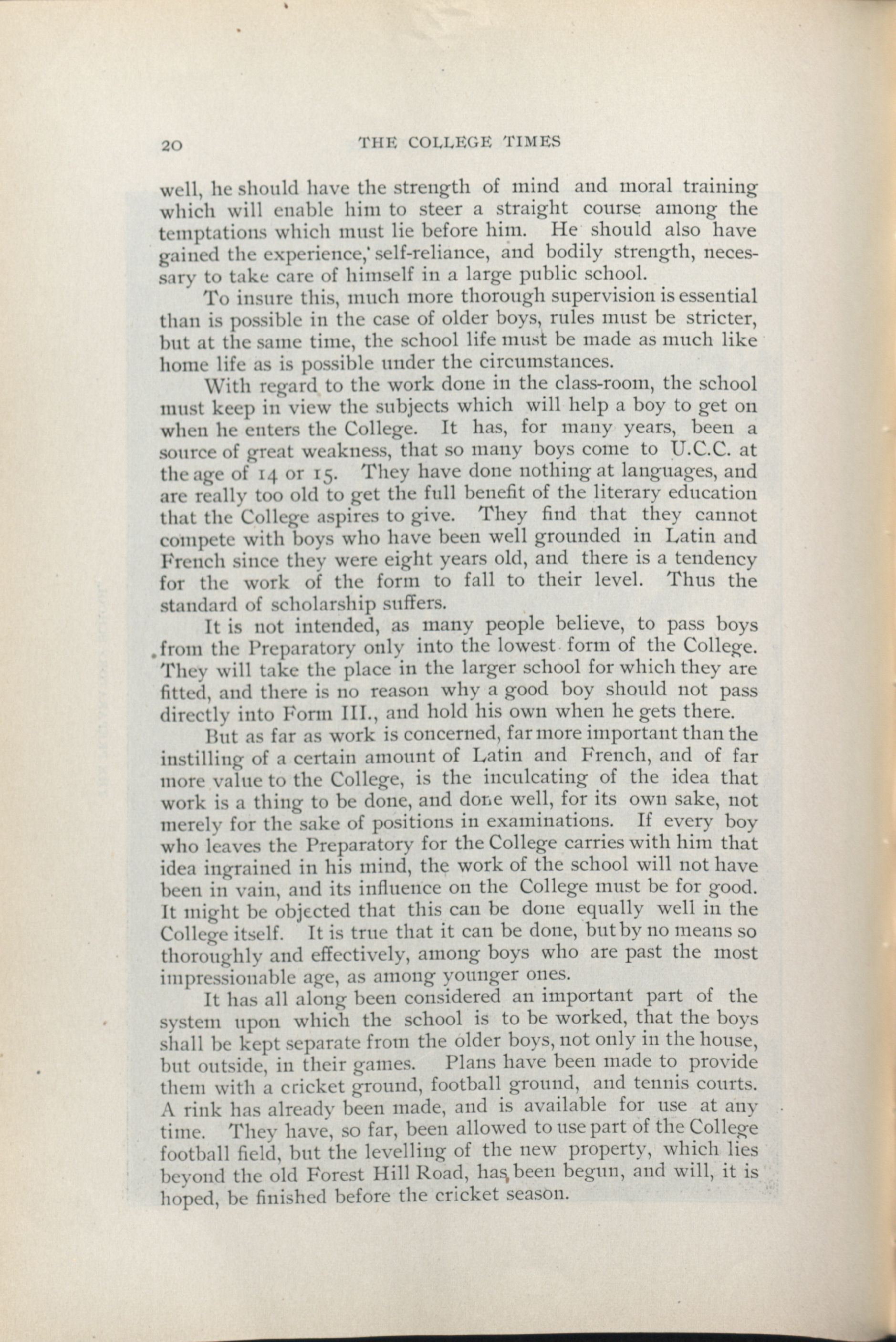 20 THE COLLEGE TIMES

well, he should have the strength of mind and moral training which will enable him to steer a straight course among the temptations which must lie before him. He should also have gained the experience, self-reliance, and bodily strength, necessary to take care of himself in a large public school.

To insure this, much more thorough supervision is essential than is possible in the case of older boys, rules must be stricter, but at the same time, the school life must be made as much like home life as is possible under the circumstances.

With regard to the work done in the class-room, the school must keep in view the subjects which will help a boy to get on when he enters the College. It has, for many years, been a source of great weakness, that so many boys come to U.C.C. at the age of 14 or 15. They have done nothing at languages, and are really too old to get the full benefit of the literary education that the College aspires to give. They find that they cannot compete with boys who have been well grounded in Latin and French since they were eight years old, and there is a tendency for the work of the form to fall to their level. Thus the standard of scholarship suffers.

It is not intended, as many people believe, to pass boys from the Preparatory only into the lowest form of the College. They will take the place in the larger school for which they are fitted, and there is no reason why a good boy should not pass directly into Form III., and hold his own when he gets there.

But as far as work is concerned, far more important than the instilling of a certain amount of Latin and French, and of far more value to the College, is the inculcating of the idea that work is a thing to be done, and done well, for its own sake, not merely for the sake of positions in examinations. If every boy who leaves the Preparatory for the College carries with him that idea ingrained in his mind, the work of the school will not have been in vain, and its influence on the College must be for good. It might be objected that this can be done equally well in the College itself. It is true that it can be done, but by no means so thoroughly and effectively, among boys who are past the most impressionable age, as among younger ones.

It has all along been considered an important part of the system upon which the school is to be worked, that the boys shall be kept separate from the older boys, not only in the house, but outside, in their games. Plans have been made to provide them with a cricket ground, football ground, and tennis courts. A rink has already been made, and is available for use at any time. They have, so far, been allowed to use part of the College football field, but the levelling of the new property, which lies beyond the old Forest Hill Road, has been begun, and will, it is hoped, be finished before the cricket season.